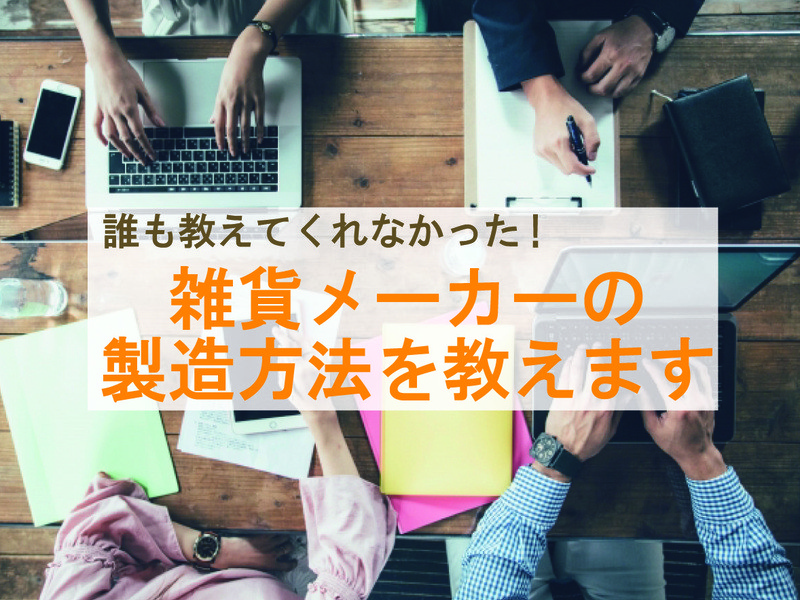 誰も教えてくれなかった！

雑貨メーカーの
製造方法を教えます